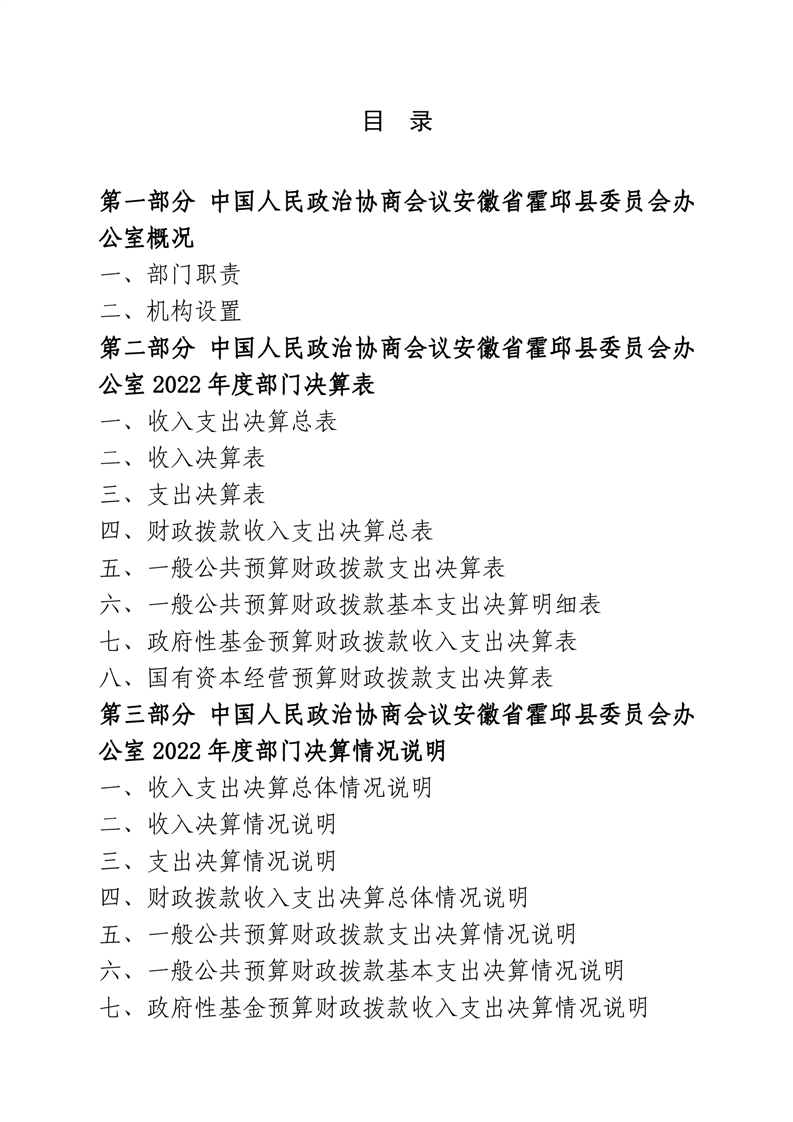 目 录

第一部分 中国人民政治协商会议安徽省霍邱县委员会办公室概况

一、部门职责

二、机构设置

第二部分 中国人民政治协商会议安徽省霍邱县委员会办公室 2022 年度部门决算表

一、收入支出决算总表

二、收入决算表

三、支出决算表

四、财政拨款收入支出决算总表

五、一般公共预算财政拨款支出决算表

六、一般公共预算财政拨款基本支出决算明细表

七、政府性基金预算财政拨款收入支出决算表

八、国有资本经营预算财政拨款支出决算表

第三部分 中国人民政治协商会议安徽省霍邱县委员会办公室 2022 年度部门决算情况说明

一、收入支出决算总体情况说明

二、收入决算情况说明

三、支出决算情况说明

四、财政拨款收入支出决算总体情况说明

五、一般公共预算财政拨款支出决算情况说明

六、一般公共预算财政拨款基本支出决算情况说明

七、政府性基金预算财政拨款收入支出决算情况说明